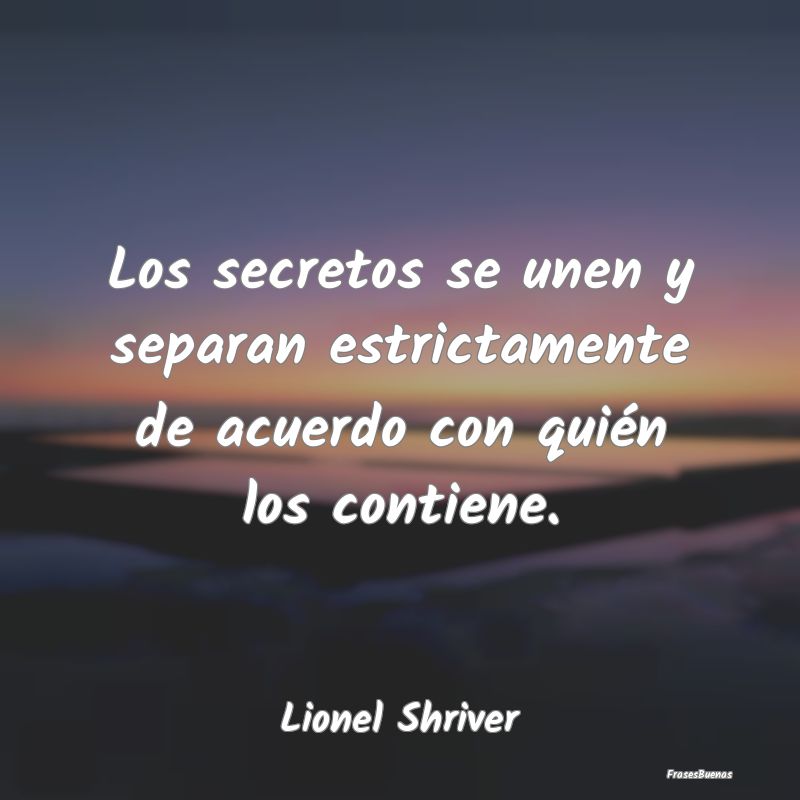 Los secretos se unen y separan estrictamente de acuerdo con quién los contiene.

Lionel Shriver

FrasesBuenas